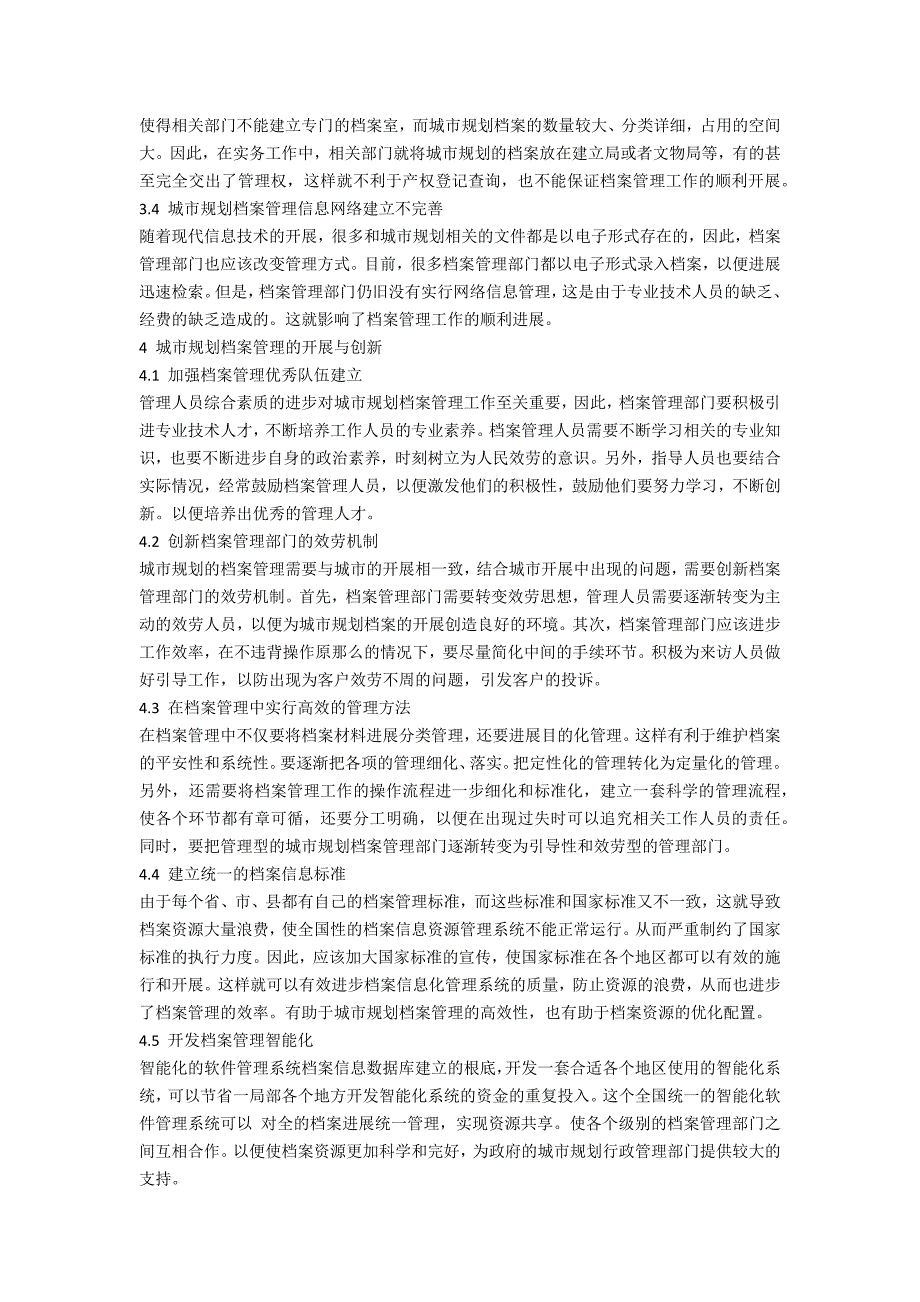 使得相关部门不能建立专门的档案室，而城市规划档案的数量较大、分类详细，占用的空间大。因此，在实务工作中，相关部门就将城市规划的档案放在建立局或者文物局等，有的甚至完全交出了管理权，这样就不利于产权登记查询，也不能保证档案管理工作的顺利开展。

3.4 城市规划档案管理信息网络建立不完善

随着现代信息技术的开展，很多和城市规划相关的文件都是以电子形式存在的，因此，档案管理部门也应该改变管理方式。目前，很多档案管理部门都以电子形式录入档案，以便进展迅速检索。但是，档案管理部门仍旧没有实行网络信息管理，这是由于专业技术人员的缺乏、经费的缺乏造成的。这就影响了档案管理工作的顺利进展。

4 城市规划档案管理的开展与创新

4.1 加强档案管理优秀队伍建立

管理人员综合素质的进步对城市规划档案管理工作至关重要，因此，档案管理部门要积极引进专业技术人才，不断培养工作人员的专业素养。档案管理人员需要不断学习相关的专业知识，也要不断进步自身的政治素养，时刻树立为人民效劳的意识。另外，指导人员也要结合实际情况，经常鼓励档案管理人员，以便激发他们的积极性，鼓励他们要努力学习，不断创新。以便培养出优秀的管理人才。

4.2 创新档案管理部门的效劳机制

城市规划的档案管理需要与城市的开展相一致，结合城市开展中出现的问题，需要创新档案管理部门的效劳机制。首先，档案管理部门需要转变效劳思想，管理人员需要逐渐转变为主动的效劳人员，以便为城市规划档案的开展创造良好的环境。其次，档案管理部门应该进步工作效率，在不违背操作原那么的情况下，要尽量简化中间的手续环节。积极为来访人员做好引导工作，以防出现为客户效劳不周的问题，引发客户的投诉。

4.3 在档案管理中实行高效的管理方法

在档案管理中不仅要将档案材料进展分类管理，还要进展目的化管理。这样有利于维护档案的平安性和系统性。要逐渐把各项的管理细化、落实。把定性化的管理转化为定量化的管理。另外，还需要将档案管理工作的操作流程进一步细化和标准化，建立一套科学的管理流程，使各个环节都有章可循，还要分工明确，以便在出现过失时可以追究相关工作人员的责任。同时，要把管理型的城市规划档案管理部门逐渐转变为引导性和效劳型的管理部门。

4.4 建立统一的档案信息标准

由于每个省、市、县都有自己的档案管理标准，而这些标准和国家标准又不一致，这就导致档案资源大量浪费，使全国性的档案信息资源管理系统不能正常运行。从而严重制约了国家标准的执行力度。因此，应该加大国家标准的宣传，使国家标准在各个地区都可以有效的施行和开展。这样就可以有效进步档案信息化管理系统的质量，防止资源的浪费，从而也进步了档案管理的效率。有助于城市规划档案管理的高效性，也有助于档案资源的优化配置。

4.5 开发档案管理智能化

智能化的软件管理系统档案信息数据库建立的根底，开发一套合适各个地区使用的智能化系统，可以节省一局部各个地方开发智能化系统的资金的重复投入。这个全国统一的智能化软件管理系统可以 对全的档案进展统一管理，实现资源共享。使各个级别的档案管理部门之间互相合作。以便使档案资源更加科学和完好，为政府的城市规划行政管理部门提供较大的支持。